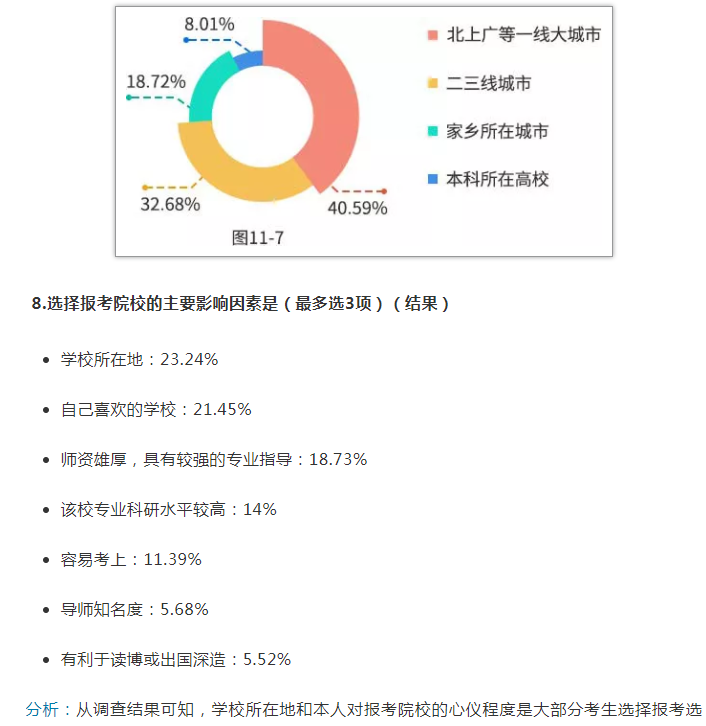 8.01%

18.72%

32.68%

40.59%

北上广等一线大城市

二三线城市

家乡所在城市

本科所在高校

图11-7

8.选择报考院校的主要影响因素是（最多选3项）（结果）

- 学校所在地：23.24%
- 自己喜欢的学校：21.45%
- 师资雄厚，具有较强的专业指导：18.73%
- 该校专业科研水平较高：14%
- 容易考上：11.39%
- 导师知名度：5.68%
- 有利于读博或出国深造：5.52%

分析：从调查结果可知，学校所在地和本人对报考院校的心仪程度是大部分考生选择报考选